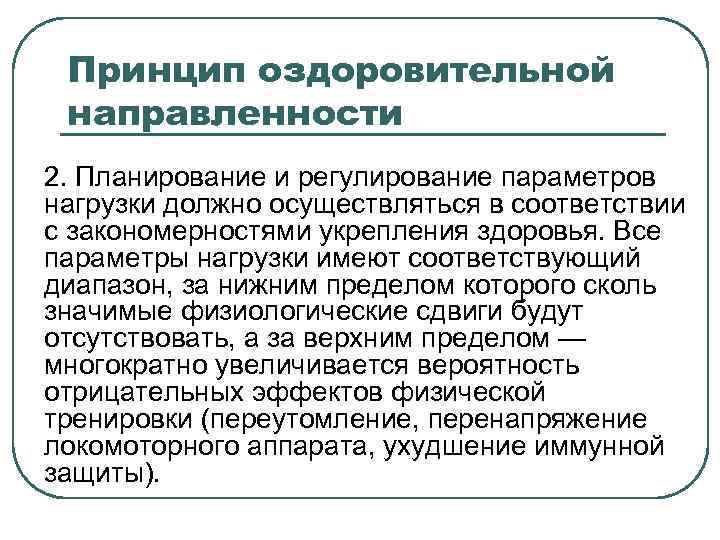 Принцип оздоровительной направленности

2. Планирование и регулирование параметров нагрузки должно осуществляться в соответствии с закономерностями укрепления здоровья. Все параметры нагрузки имеют соответствующий диапазон, за нижним пределом которого сколь значимые физиологические сдвиги будут отсутствовать, а за верхним пределом — многократно увеличивается вероятность отрицательных эффектов физической тренировки (переутомление, перенапряжение локомоторного аппарата, ухудшение иммунной защиты).